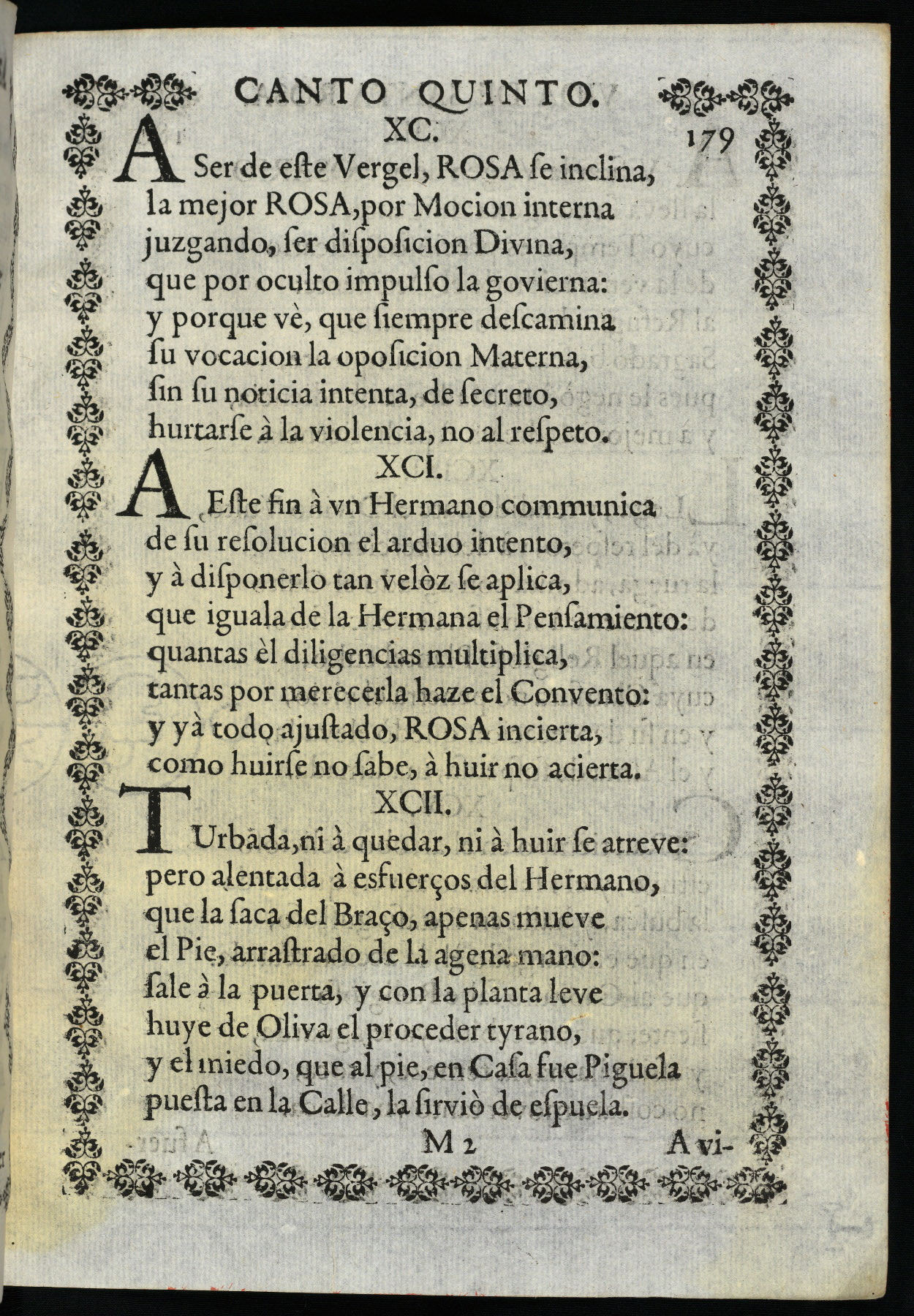 CANTO QUINTO.

XC.

179

A Ser de este Vergel, ROSA se inclina, la mejor ROSA, por Mocion interna juzgando, ser disposicion Divina, que por oculto impulso la govierna: y porque vè, que siempre descamina su vocacion la oposicion Materna, sin su noticia intenta, de secreto, hurtarse à la violencia, no al respeto.

XCI.

A Este fin à vn Hermano communica de su resolucion el arduo intento, y à disponerlo tan velòz se aplica, que iguala de la Hermana el Pensamiento: quantas èl diligencias multiplica, tantas por merecerla haze el Convento: y yà todo ajustado, ROSA incierta, como huirse no sabe, à huir no acierta.

XCII.

TUrbada, ni à quedar, ni à huir se atreve: pero alentada à esfuerços del Hermano, que la saca del Braço, apenas mueve el Pie, arrastrado de la agena mano: sale à la puerta, y con la planta leve huye de Oliva el proceder tyrano, y el miedo, que al pie, en Casa fue Piguela puesta en la Calle, la sirviò de espuela.

M 2

A vi-